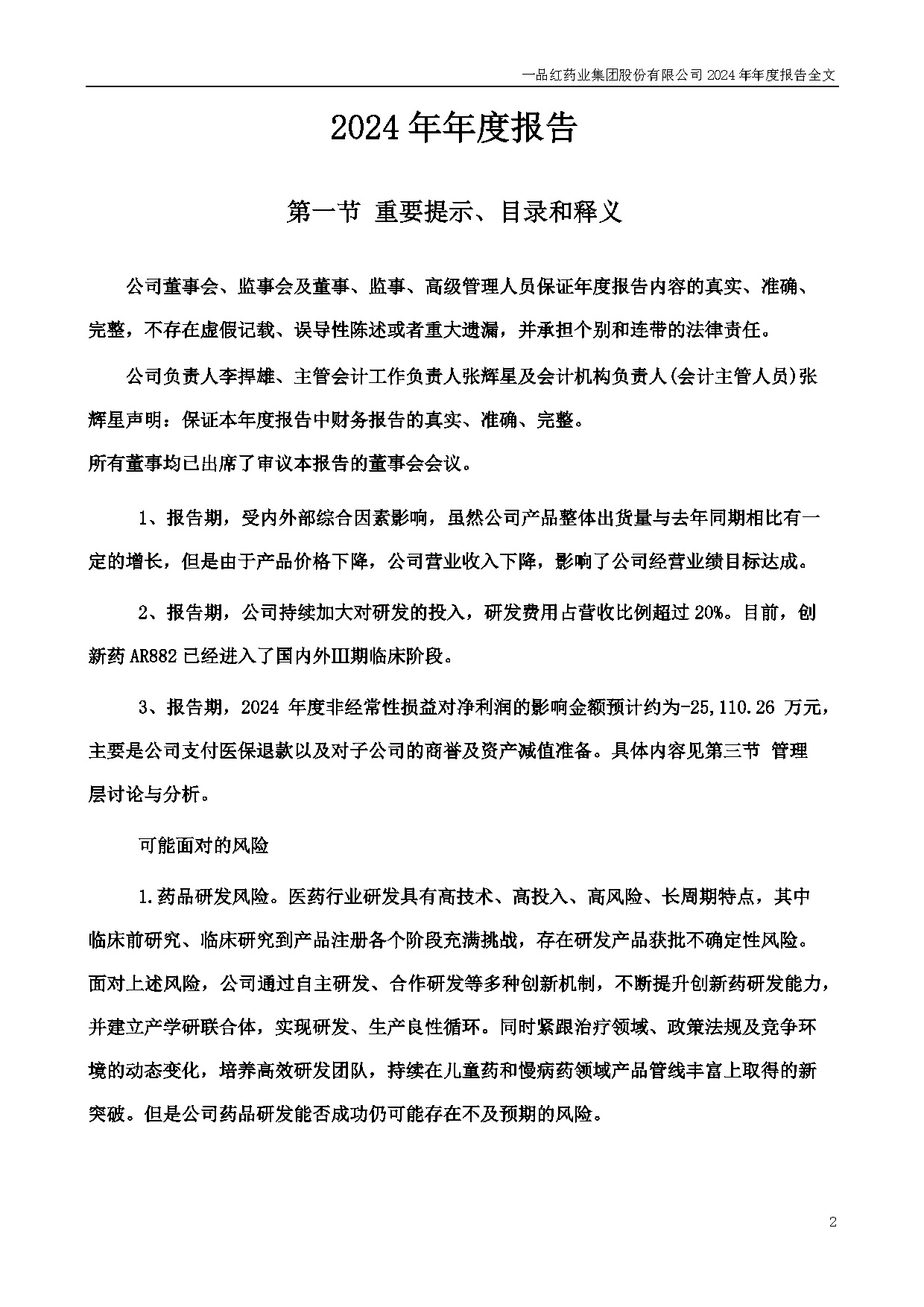 一品红药业集团股份有限公司2024年年度报告全文

2024年年度报告

第一节 重要提示、目录和释义

公司董事会、监事会及董事、监事、高级管理人员保证年度报告内容的真实、准确、完整，不存在虚假记载、误导性陈述或者重大遗漏，并承担个别和连带的法律责任。

公司负责人李捍雄、主管会计工作负责人张辉星及会计机构负责人(会计主管人员)张辉星声明：保证本年度报告中财务报告的真实、准确、完整。

所有董事均已出席了审议本报告的董事会会议。

1、报告期，受内外部综合因素影响，虽然公司产品整体出货量与去年同期相比有一定的增长，但是由于产品价格下降，公司营业收入下降，影响了公司经营业绩目标达成。

2、报告期，公司持续加大对研发的投入，研发费用占营收比例超过20%。目前，创新药AR882已经进入了国内外Ⅲ期临床阶段。

3、报告期，2024年度非经常性损益对净利润的影响金额预计约为-25,110.26万元，主要是公司支付医保退款以及对子公司的商誉及资产减值准备。具体内容见第三节 管理层讨论与分析。

可能面对的风险

1.药品研发风险。医药行业研发具有高技术、高投入、高风险、长周期特点，其中临床前研究、临床研究到产品注册各个阶段充满挑战，存在研发产品获批不确定性风险。面对上述风险，公司通过自主研发、合作研发等多种创新机制，不断提升创新药研发能力，并建立产学研联合体，实现研发、生产良性循环。同时紧跟治疗领域、政策法规及竞争环境的动态变化，培养高效研发团队，持续在儿童药和慢病药领域产品管线丰富上取得的新突破。但是公司药品研发能否成功仍可能存在不及预期的风险。

2